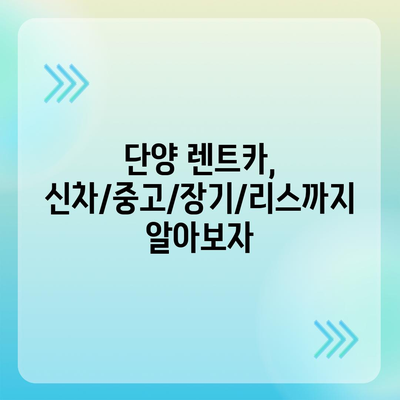 단양 렌트카, 신차/중고/장기/리스까지 알아보자